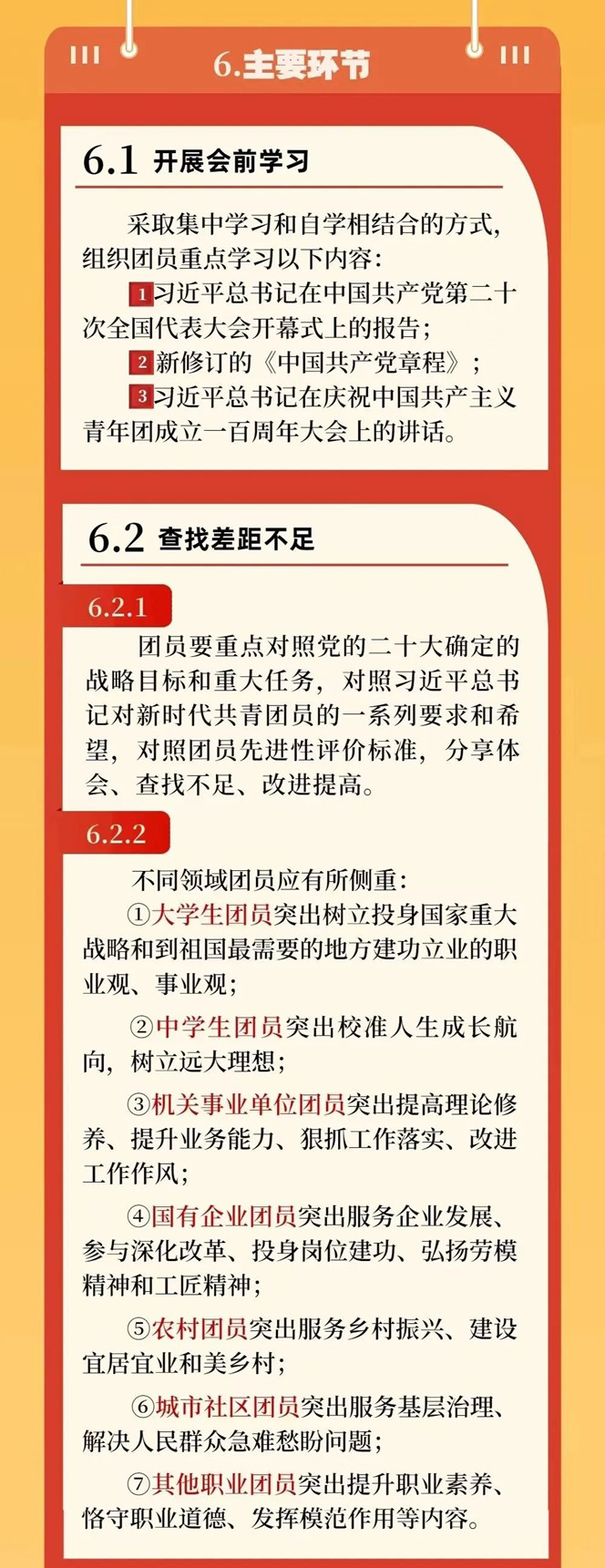 6.主要环节

6.1 开展会前学习

采取集中学习和自学相结合的方式，组织团员重点学习以下内容：

1 习近平总书记在中国共产党第二十次全国代表大会开幕式上的报告；

2 新修订的《中国共产党章程》；

3 习近平总书记在庆祝中国共产主义青年团成立一百周年大会上的讲话。

6.2 查找差距不足

6.2.1

团员要重点对照党的二十大确定的战略目标和重大任务，对照习近平总书记对新时代共青团员的一系列要求和希望，对照团员先进性评价标准，分享体会、查找不足、改进提高。

6.2.2

不同领域团员应有所侧重：

①大学生团员突出树立投身国家重大战略和到祖国最需要的地方建功立业的职业观、事业观；

②中学生团员突出校准人生成长航向，树立远大理想；

③机关事业单位团员突出提高理论修养、提升业务能力、狠抓工作落实、改进工作作风；

④国有企业团员突出服务企业发展、参与深化改革、投身岗位建功、弘扬劳模精神和工匠精神；

⑤农村团员突出服务乡村振兴、建设宜居宜业和美乡村；

⑥城市社区团员突出服务基层治理、解决人民群众急难愁盼问题；

⑦其他职业团员突出提升职业素养、恪守职业道德、发挥模范作用等内容。